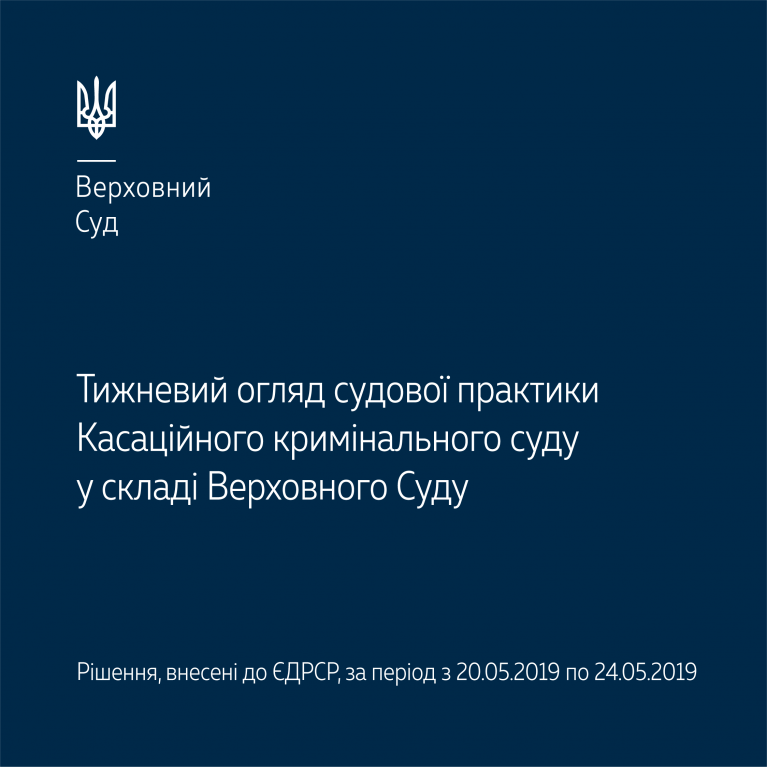 Верховний
Суд

Тижневий огляд судової практики Касаційного кримінального суду у складі Верховного Суду

Рішення, внесені до ЄДРСР, за період з 20.05.2019 по 24.05.2019